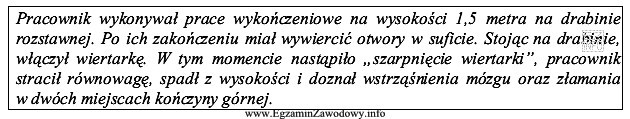 Pracownik wykonywał prace wykończeniowe na wysokości 1,5 metra na drabinie rozstawnej. Po ich zakończeniu miał wywiercić otwory w suficie. Stojąc na drabinie, włączył wiertarkę. W tym momencie nastąpiło „szarpnięcie wiertarki", pracownik stracił równowagę, spadł z wysokości i doznał wstrząśnienia mózgu oraz złamania w dwóch miejscach kończyny górnej.

www.EgzaminZawodowy.info